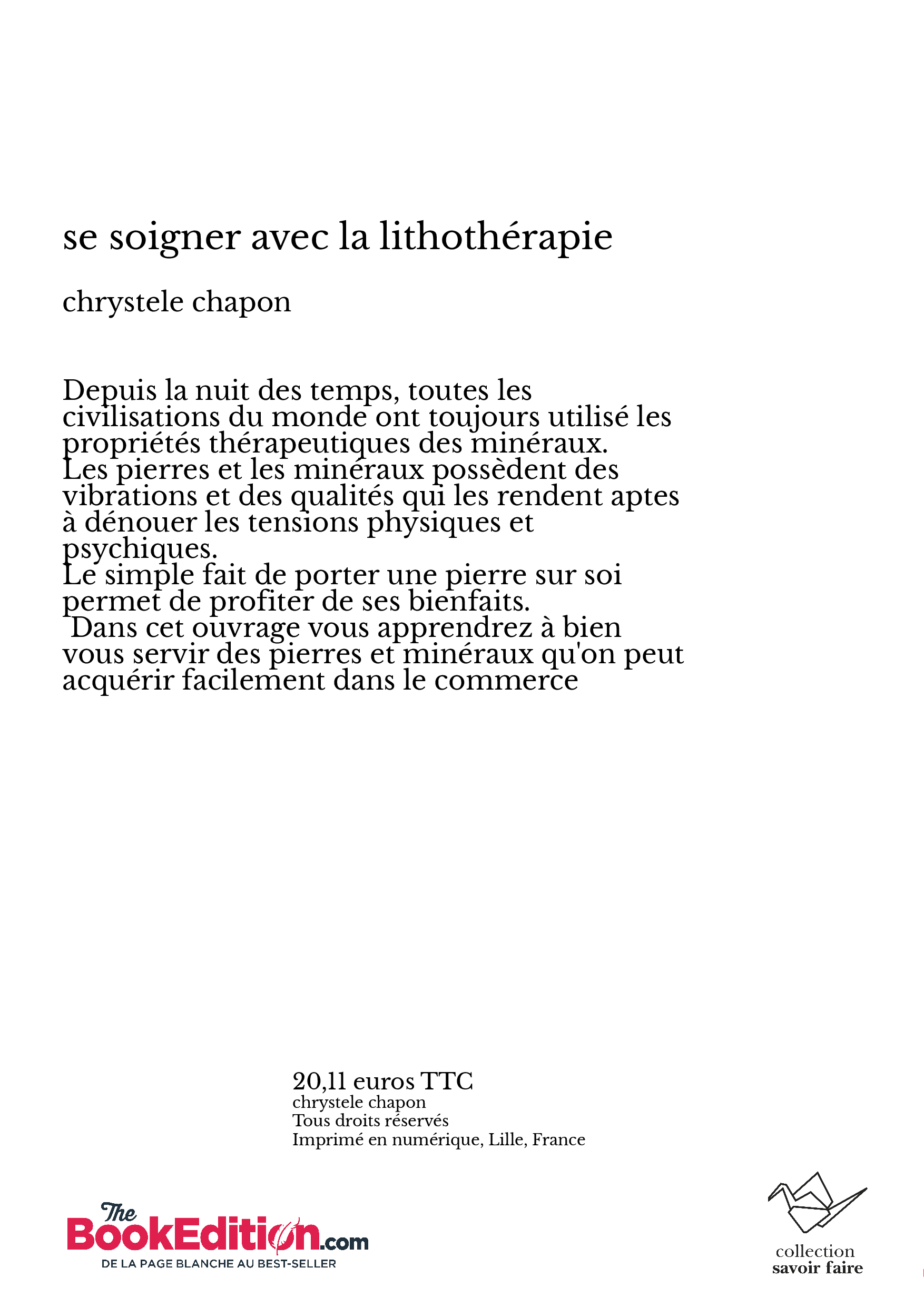 se soigner avec la lithothérapie

chrystele chapon

Depuis la nuit des temps, toutes les civilisations du monde ont toujours utilisé les propriétés thérapeutiques des minéraux.
Les pierres et les minéraux possèdent des vibrations et des qualités qui les rendent aptes à dénouer les tensions physiques et psychiques.
Le simple fait de porter une pierre sur soi permet de profiter de ses bienfaits.
Dans cet ouvrage vous apprendrez à bien vous servir des pierres et minéraux qu'on peut acquérir facilement dans le commerce

20,11 euros TTC
chrystele chapon
Tous droits réservés
Imprimé en numérique, Lille, France

The BookEdition.com
DE LA PAGE BLANCHE AU BEST-SELLER

collection
savoir faire